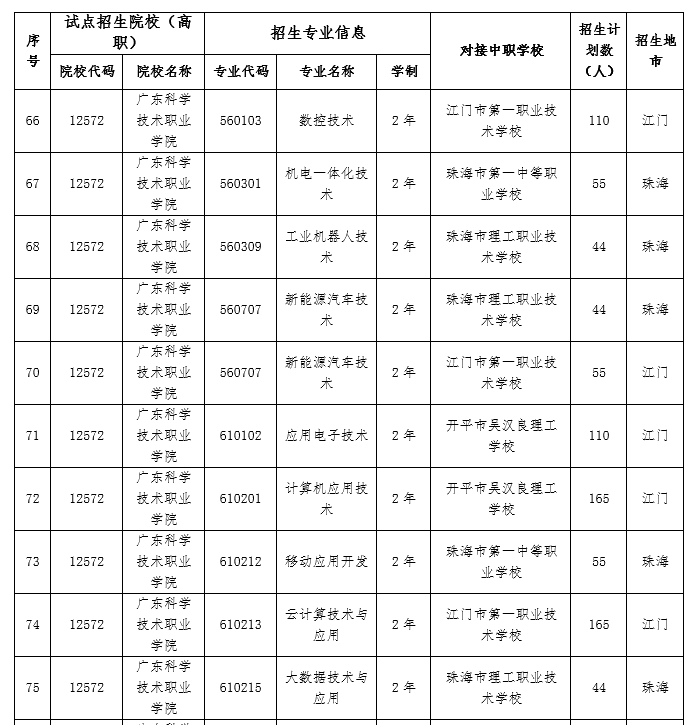 | 序号 | 试点招生院校（高职）院校代码 | 试点招生院校（高职）院校名称 | 招生专业信息 专业代码 | 招生专业信息 专业名称 | 招生专业信息 学制 | 对接中职学校 | 招生计划数（人） | 招生地市 |
|---|---|---|---|---|---|---|---|---|
| 66 | 12572 | 广东科学技术职业学院 | 560103 | 数控技术 | 2年 | 江门市第一职业技术学校 | 110 | 江门 |
| 67 | 12572 | 广东科学技术职业学院 | 560301 | 机电一体化技术 | 2年 | 珠海市第一中等职业学校 | 55 | 珠海 |
| 68 | 12572 | 广东科学技术职业学院 | 560309 | 工业机器人技术 | 2年 | 珠海市理工职业技术学校 | 44 | 珠海 |
| 69 | 12572 | 广东科学技术职业学院 | 560707 | 新能源汽车技术 | 2年 | 珠海市理工职业技术学校 | 44 | 珠海 |
| 70 | 12572 | 广东科学技术职业学院 | 560707 | 新能源汽车技术 | 2年 | 江门市第一职业技术学校 | 55 | 江门 |
| 71 | 12572 | 广东科学技术职业学院 | 610102 | 应用电子技术 | 2年 | 开平市吴汉良理工学校 | 110 | 江门 |
| 72 | 12572 | 广东科学技术职业学院 | 610201 | 计算机应用技术 | 2年 | 开平市吴汉良理工学校 | 165 | 江门 |
| 73 | 12572 | 广东科学技术职业学院 | 610212 | 移动应用开发 | 2年 | 珠海市第一中等职业学校 | 55 | 珠海 |
| 74 | 12572 | 广东科学技术职业学院 | 610213 | 云计算技术与应用 | 2年 | 江门市第一职业技术学校 | 165 | 江门 |
| 75 | 12572 | 广东科学技术职业学院 | 610215 | 大数据技术与应用 | 2年 | 珠海市理工职业技术学校 | 44 | 珠海 |